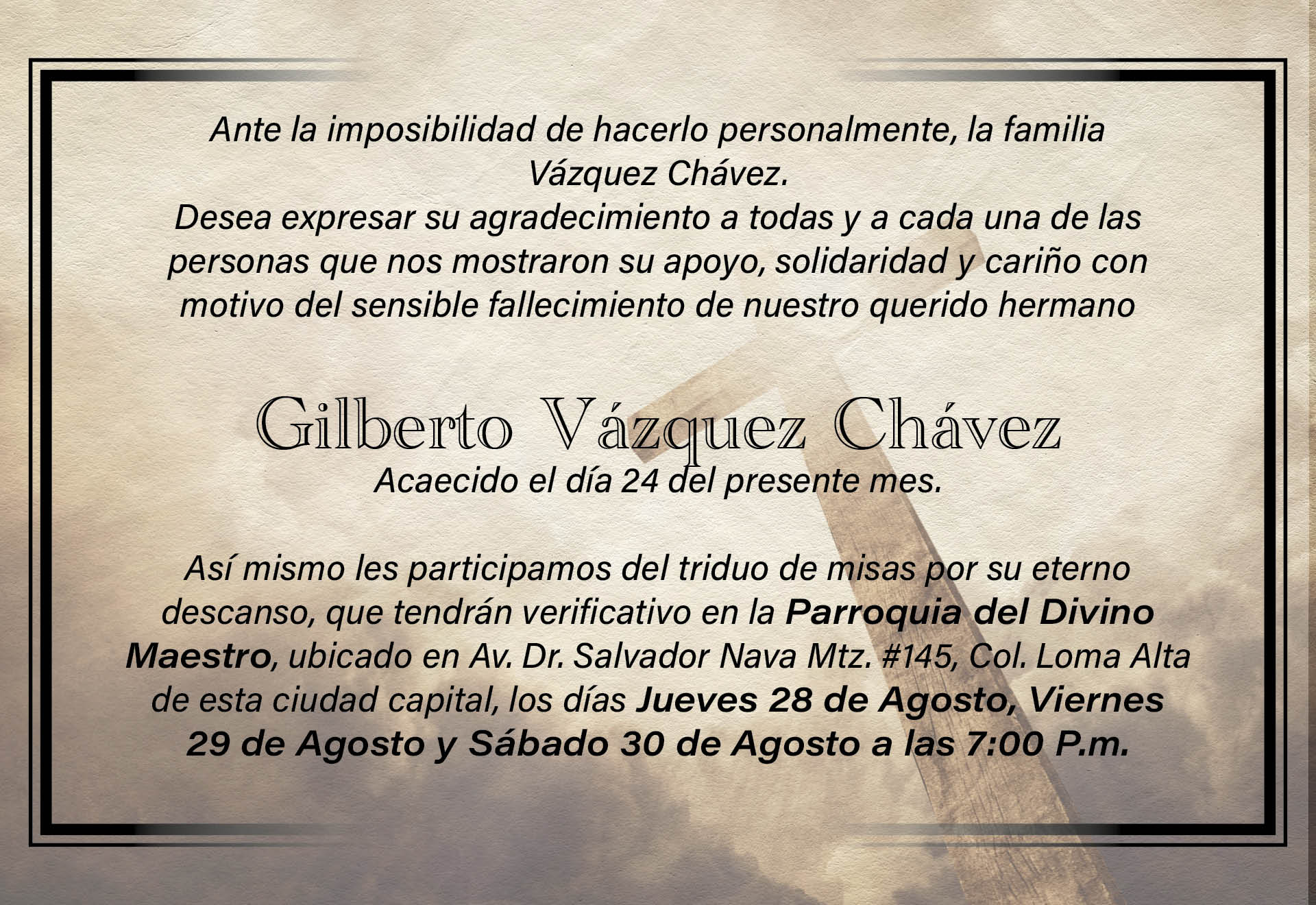 Ante la imposibilidad de hacerlo personalmente, la familia Vázquez Chávez.
Desea expresar su agradecimiento a todas y a cada una de las personas que nos mostraron su apoyo, solidaridad y cariño con motivo del sensible fallecimiento de nuestro querido hermano

Gilberto Vázquez Chávez
Acaecido el día 24 del presente mes.

Así mismo les participamos del triduo de misas por su eterno descanso, que tendrán verificativo en la Parroquia del Divino Maestro, ubicado en Av. Dr. Salvador Nava Mtz. #145, Col. Loma Alta de esta ciudad capital, los días Jueves 28 de Agosto, Viernes 29 de Agosto y Sábado 30 de Agosto a las 7:00 P.m.